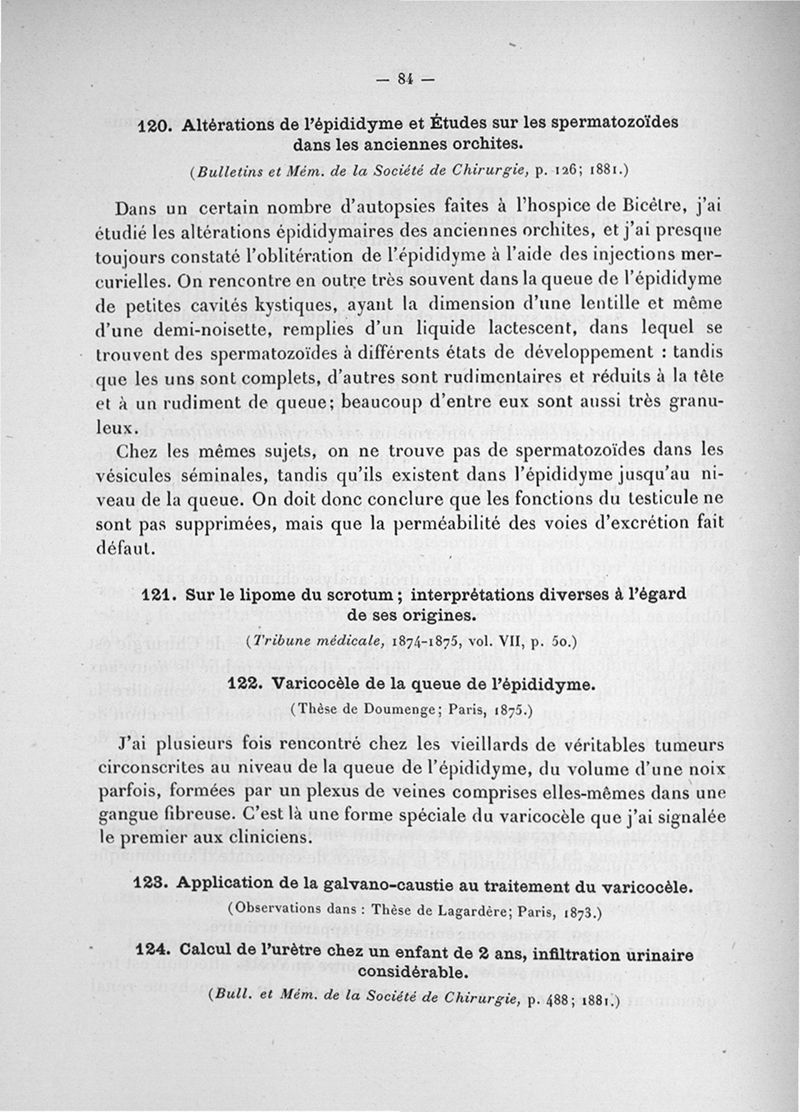 — 84 —

120. Altérations de l'épididyme et Études sur les spermatozoïdes dans les anciennes orchites.

(Bulletins et Mém. de la Société de Chirurgie, p. 126; 1881.)

Dans un certain nombre d'autopsies faites à l'hospice de Bicêtre, j'ai étudié les altérations épididymaires des anciennes orchites, et j'ai presque toujours constaté l'oblitération de l'épididyme à l'aide des injections mercurielles. On rencontre en outre très souvent dans la queue de l'épididyme de petites cavités kystiques, ayant la dimension d'une lentille et même d'une demi-noisette, remplies d'un liquide lactescent, dans lequel se trouvent des spermatozoïdes à différents états de développement : tandis que les uns sont complets, d'autres sont rudimentaires et réduits à la tête et à un rudiment de queue; beaucoup d'entre eux sont aussi très granuleux.

Chez les mêmes sujets, on ne trouve pas de spermatozoïdes dans les vésicules séminales, tandis qu'ils existent dans l'épididyme jusqu'au niveau de la queue. On doit donc conclure que les fonctions du testicule ne sont pas supprimées, mais que la perméabilité des voies d'excrétion fait défaut.

121. Sur le lipome du scrotum; interprétations diverses à l'égard de ses origines.

(Tribune médicale, 1874-1875, vol. VII, p. 50.)

122. Varicocèle de la queue de l'épididyme.

(Thèse de Doumenge; Paris, 1875.)

J'ai plusieurs fois rencontré chez les vieillards de véritables tumeurs circonscrites au niveau de la queue de l'épididyme, du volume d'une noix parfois, formées par un plexus de veines comprises elles-mêmes dans une gangue fibreuse. C'est là une forme spéciale du varicocèle que j'ai signalée le premier aux cliniciens.

123. Application de la galvano-caustie au traitement du varicocèle.

(Observations dans : Thèse de Lagardère; Paris, 1873.)

124. Calcul de l'urètre chez un enfant de 2 ans, infiltration urinaire considérable.

(Bull. et Mém. de la Société de Chirurgie, p. 488; 1881.)